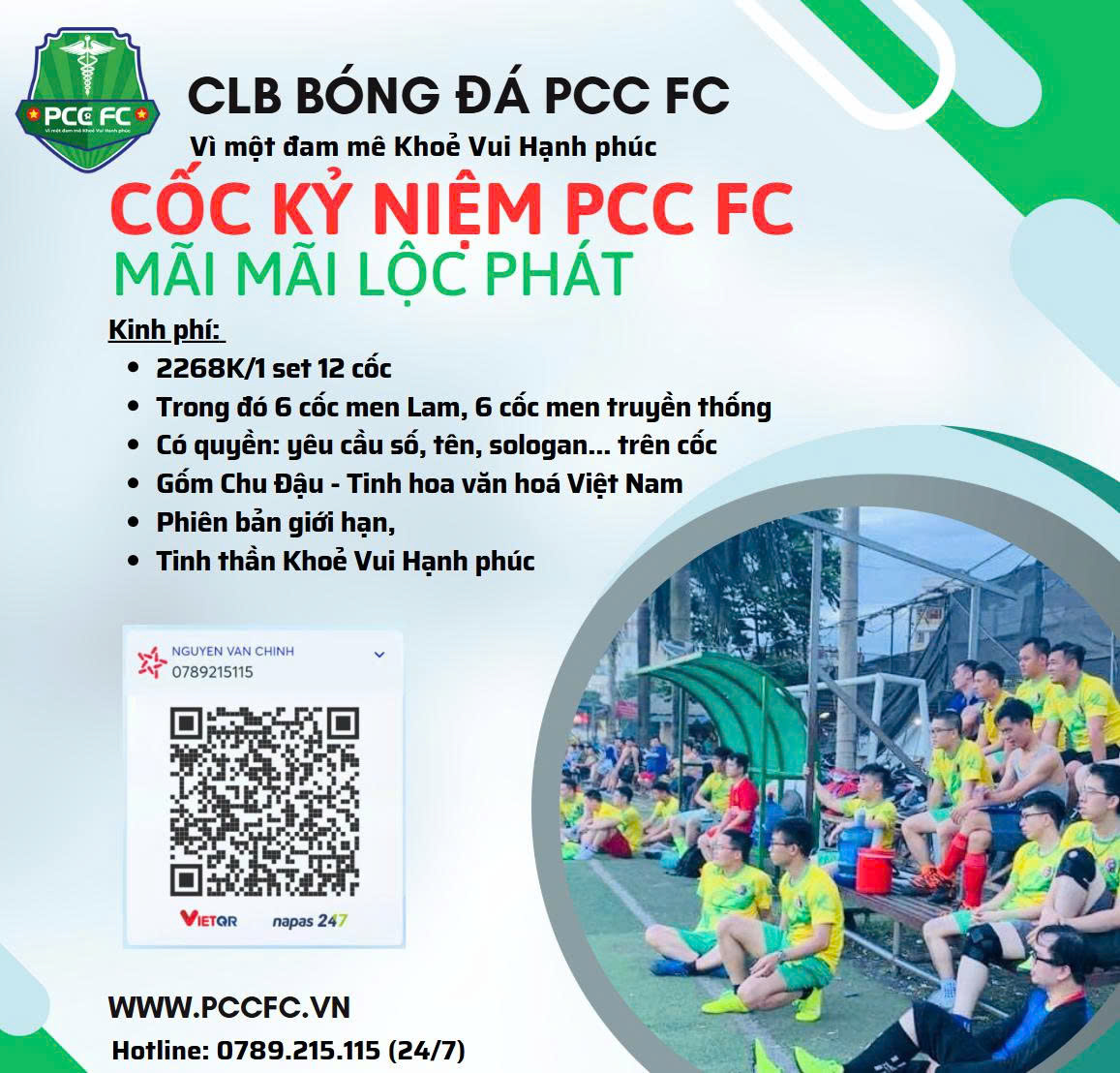 PCC FC
Vì một đam mê Khoẻ Vui Hạnh phúc

CLB BÓNG ĐÁ PCC FC
Vì một đam mê Khoẻ Vui Hạnh phúc

CỐC KỶ NIỆM PCC FC
MÃI MÃI LỘC PHÁT

Kinh phí:
• 2268K/1 set 12 cốc
• Trong đó 6 cốc men Lam, 6 cốc men truyền thống
• Có quyền: yêu cầu số, tên, sologan... trên cốc
• Gốm Chu Đậu - Tinh hoa văn hoá Việt Nam
• Phiên bản giới hạn,
• Tinh thần Khoẻ Vui Hạnh phúc

NGUYEN VAN CHINH
0789215115

VIETQR napas 247

WWW.PCCFC.VN
Hotline: 0789.215.115 (24/7)